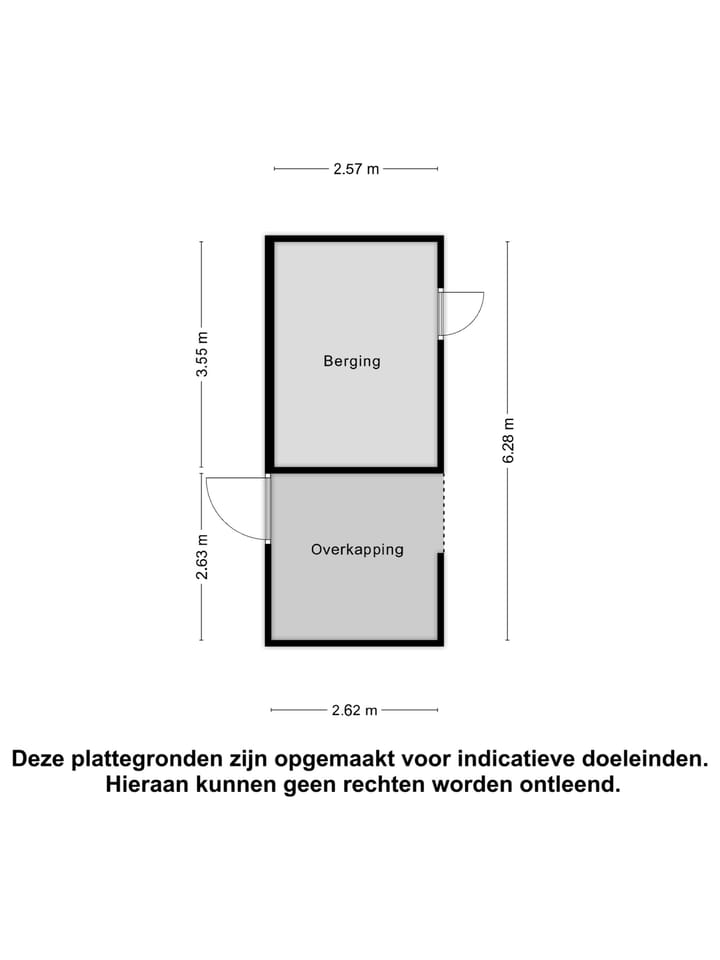 2.57 m

3.55 m

Berging

6.28 m

2.63 m

Overkapping

2.62 m

Deze plattegronden zijn opgemaakt voor indicatieve doeleinden. Hieraan kunnen geen rechten worden ontleend.